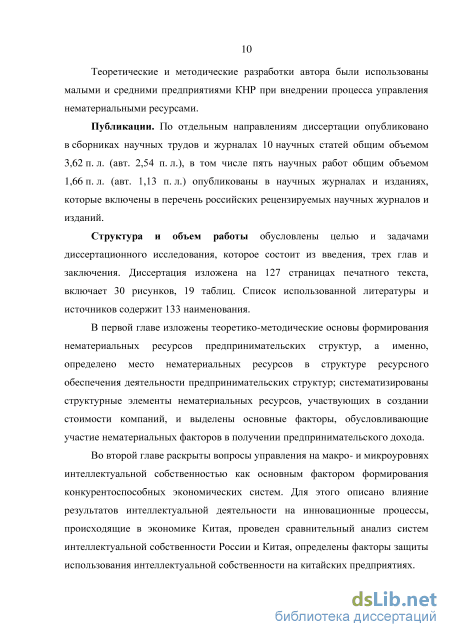 10

Теоретические и методические разработки автора были использованы малыми и средними предприятиями КНР при внедрении процесса управления нематериальными ресурсами.

**Публикации.** По отдельным направлениям диссертации опубликовано в сборниках научных трудов и журналах 10 научных статей общим объемом 3,62 п. л. (авт. 2,54 п. л.), в том числе пять научных работ общим объемом 1,66 п. л. (авт. 1,13 п. л.) опубликованы в научных журналах и изданиях, которые включены в перечень российских рецензируемых научных журналов и изданий.

**Структура и объем работы** обусловлены целью и задачами диссертационного исследования, которое состоит из введения, трех глав и заключения. Диссертация изложена на 127 страницах печатного текста, включает 30 рисунков, 19 таблиц. Список использованной литературы и источников содержит 133 наименования.

В первой главе изложены теоретико-методические основы формирования нематериальных ресурсов предпринимательских структур, а именно, определено место нематериальных ресурсов в структуре ресурсного обеспечения деятельности предпринимательских структур; систематизированы структурные элементы нематериальных ресурсов, участвующих в создании стоимости компаний, и выделены основные факторы, обусловливающие участие нематериальных факторов в получении предпринимательского дохода.

Во второй главе раскрыты вопросы управления на макро- и микроуровнях интеллектуальной собственностью как основным фактором формирования конкурентоспособных экономических систем. Для этого описано влияние результатов интеллектуальной деятельности на инновационные процессы, происходящие в экономике Китая, проведен сравнительный анализ систем интеллектуальной собственности России и Китая, определены факторы защиты использования интеллектуальной собственности на китайских предприятиях.

dsLib.net
библиотека диссертаций